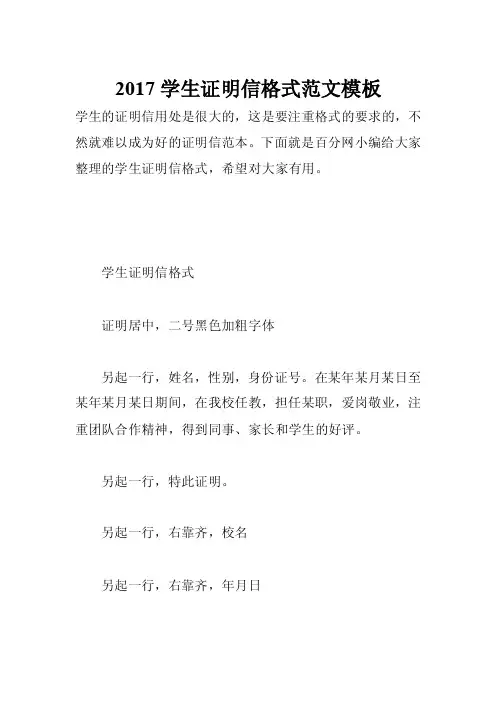 2017 学生证明信格式范文模板

学生的证明信用处是很大的，这是要注重格式的要求的，不然就难以成为好的证明信范本。下面就是百分网小编给大家整理的学生证明信格式，希望对大家有用。

学生证明信格式

证明居中，二号黑色加粗字体

另起一行，姓名，性别，身份证号。在某年某月某日至某年某月某日期间，在我校任教，担任某职，爱岗敬业，注重团队合作精神，得到同事、家长和学生的好评。

另起一行，特此证明。

另起一行，右靠齐，校名

另起一行，右靠齐，年月日